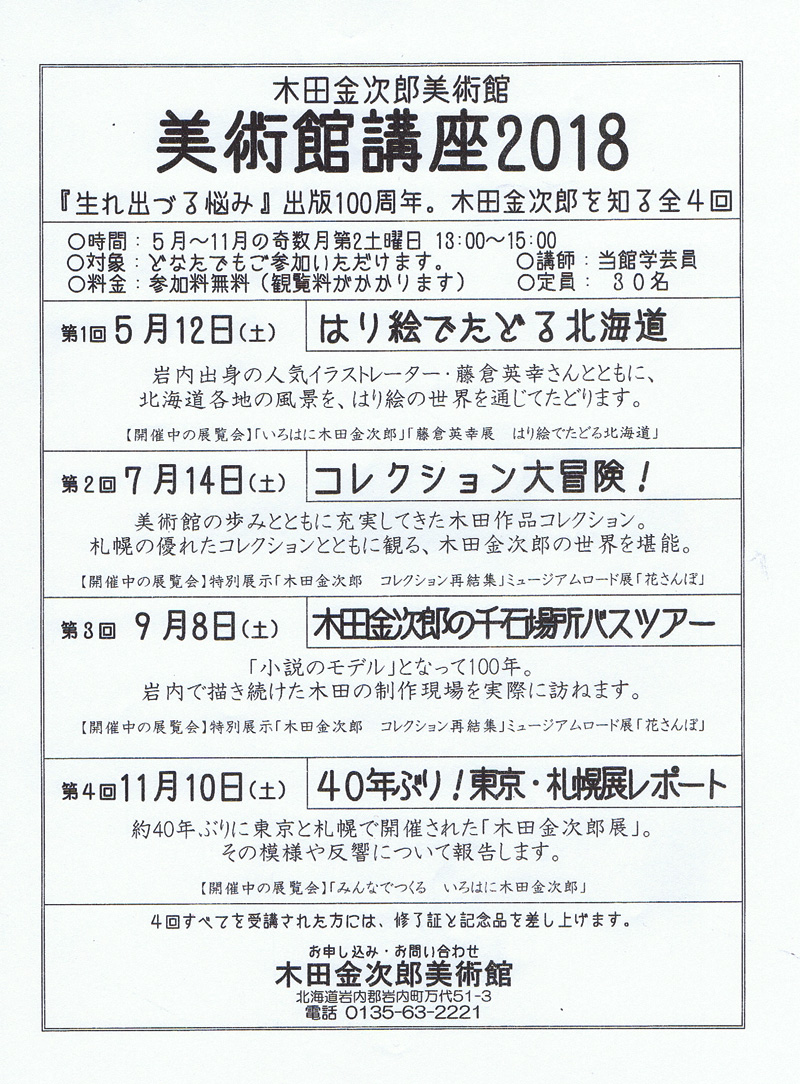 木田金次郎美術館
美術館講座2018

『生れ出づる悩み』出版100周年。木田金次郎を知る全4回

○時間：5月～11月の奇数月第2土曜日 13:00～15:00
○対象：どなたでもご参加いただけます。 ○講師：当館学芸員
○料金：参加料無料（観覧料がかかります） ○定員：８０名

第1回 5月12日(土) はり絵でたどる北海道

岩内出身の人気イラストレーター・藤倉英幸さんとともに、北海道各地の風景を、はり絵の世界を通じてたどります。

【開催中の展覧会】「いろはに木田金次郎」「藤倉英幸展 はり絵でたどる北海道」

第2回 7月14日(土) コレクション大冒険！

美術館の歩みとともに充実してきた木田作品コレクション。札幌の優れたコレクションとともに観る、木田金次郎の世界を堪能。

【開催中の展覧会】特別展示「木田金次郎 コレクション再結集」ミュージアムロード展「花さんぽ」

第3回 9月8日(土) 木田金次郎の千石場所バスツアー

「小説のモデル」となって100年。岩内で描き続けた木田の制作現場を実際に訪ねます。

【開催中の展覧会】特別展示「木田金次郎 コレクション再結集」ミュージアムロード展「花さんぽ」

第4回 11月10日(土) 40年ぶり！東京・札幌展レポート

約40年ぶりに東京と札幌で開催された「木田金次郎展」。その模様や反響について報告します。

【開催中の展覧会】「みんなでつくる いろはに木田金次郎」

4回すべてを受講された方には、修了証と記念品を差し上げます。

お申し込み・お問い合わせ
木田金次郎美術館
北海道岩内郡岩内町万代51-3
電話 0135-63-2221